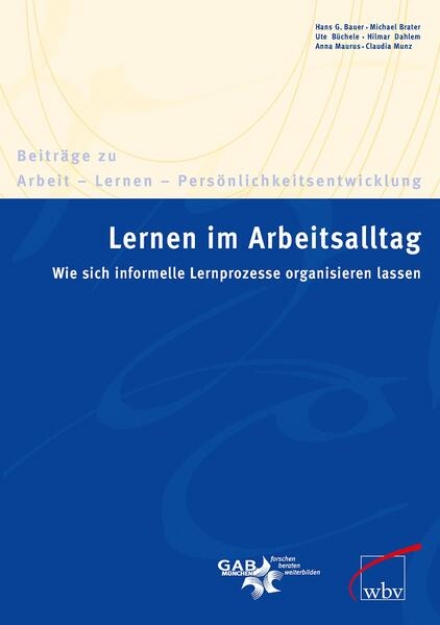 Hans G. Bauer · Michael Brater
Ute Büchele · Hilmar Dahlem
Anna Maurus · Claudia Munz

Beiträge zu
Arbeit – Lernen – Persönlichkeitsentwicklung

Lernen im Arbeitsalltag

Wie sich informelle Lernprozesse organisieren lassen

GAB MÜNCHEN forschen beraten weiterbilden

wbv